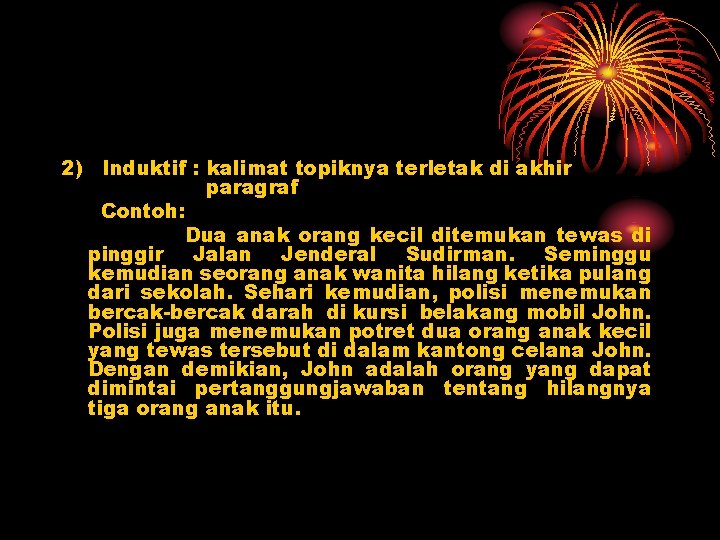 2) Induktif : kalimat topiknya terletak di akhir paragraf

Contoh:

Dua anak orang kecil ditemukan tewas di pinggir Jalan Jenderal Sudirman. Seminggu kemudian seorang anak wanita hilang ketika pulang dari sekolah. Sehari kemudian, polisi menemukan bercak-bercak darah di kursi belakang mobil John. Polisi juga menemukan potret dua orang anak kecil yang tewas tersebut di dalam kantong celana John. Dengan demikian, John adalah orang yang dapat dimintai pertanggungjawaban tentang hilangnya tiga orang anak itu.